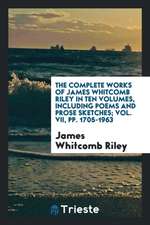 THE COMPLETE WORKS OF JAMES WHITCOMB RILEY IN TEN VOLUMES, INCLUDING POEMS AND PROSE SKETCHES; VOL. VII, PP. 1705-1963

James Whitcomb Riley

Trieste